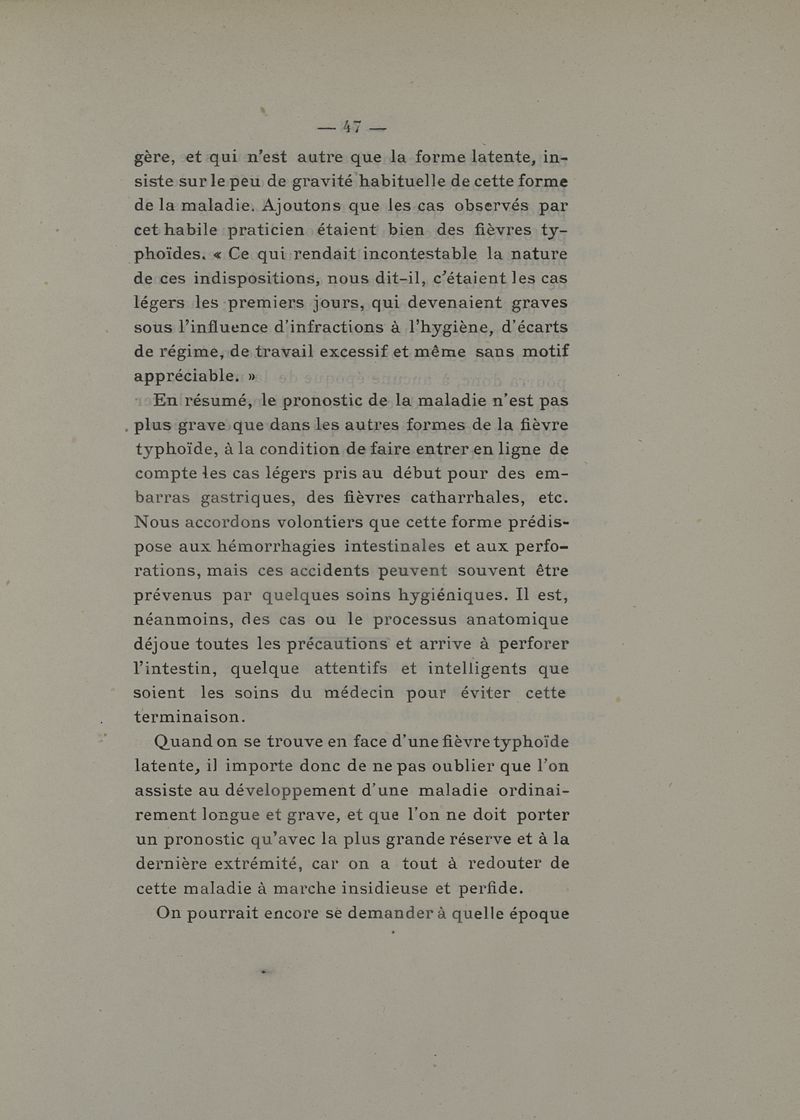 — 47 —

gère, et qui n'est autre que la forme latente, insiste sur le peu de gravité habituelle de cette forme de la maladie. Ajoutons que les cas observés par cet habile praticien étaient bien des fièvres typhoïdes. « Ce qui rendait incontestable la nature de ces indispositions, nous dit-il, c'étaient les cas légers les premiers jours, qui devenaient graves sous l'influence d'infractions à l'hygiène, d'écarts de régime, de travail excessif et même sans motif appréciable. »

En résumé, le pronostic de la maladie n'est pas plus grave que dans les autres formes de la fièvre typhoïde, à la condition de faire entrer en ligne de compte les cas légers pris au début pour des embarras gastriques, des fièvres catharrhales, etc. Nous accordons volontiers que cette forme prédispose aux hémorrhagies intestinales et aux perforations, mais ces accidents peuvent souvent être prévenus par quelques soins hygiéniques. Il est, néanmoins, des cas ou le processus anatomique déjoue toutes les précautions et arrive à perforer l'intestin, quelque attentifs et intelligents que soient les soins du médecin pour éviter cette terminaison.

Quand on se trouve en face d'une fièvre typhoïde latente, il importe donc de ne pas oublier que l'on assiste au développement d'une maladie ordinairement longue et grave, et que l'on ne doit porter un pronostic qu'avec la plus grande réserve et à la dernière extrémité, car on a tout à redouter de cette maladie à marche insidieuse et perfide.

On pourrait encore se demander à quelle époque